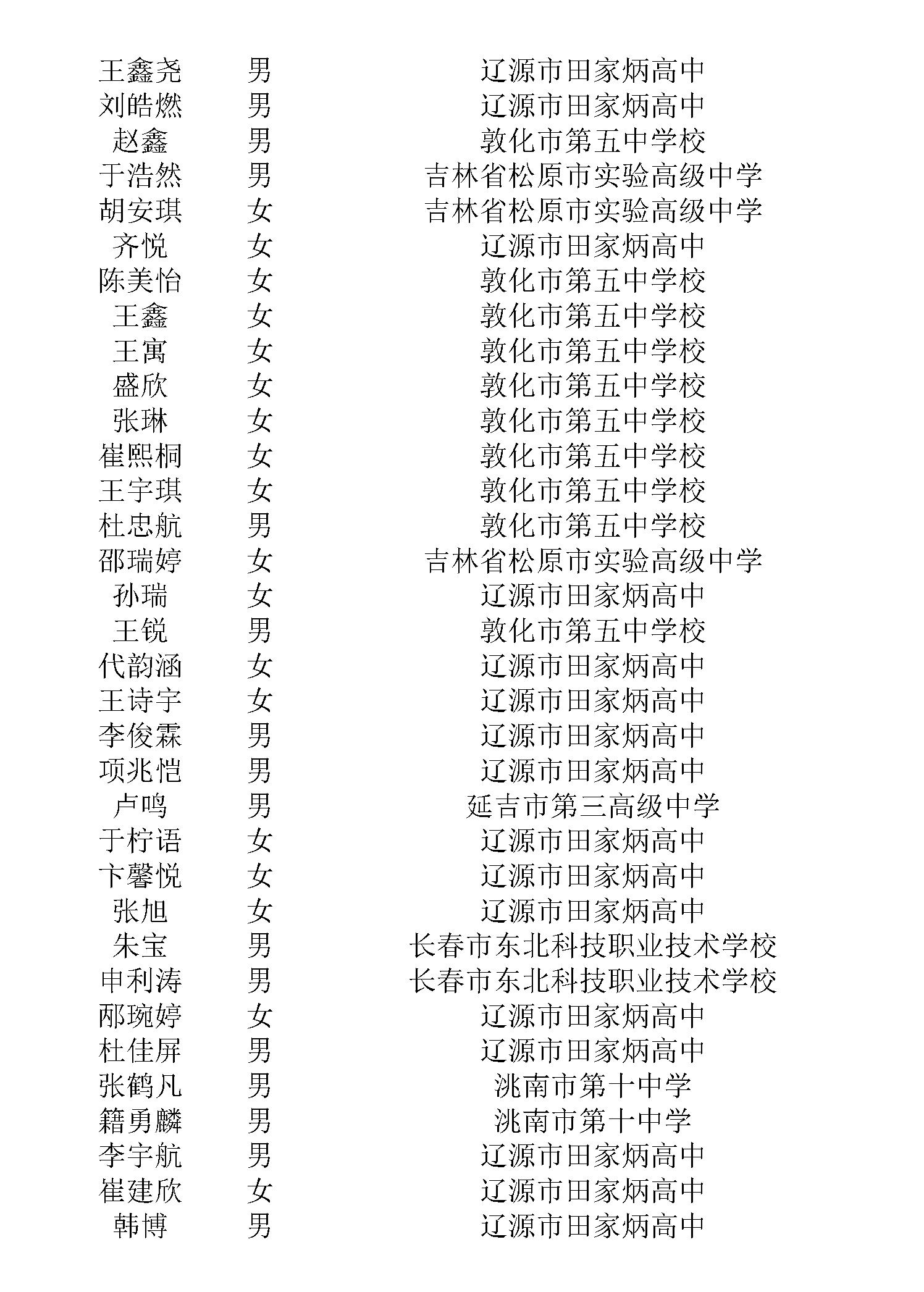 | 王鑫尧 | 男 | 辽源市田家炳高中 |
|---|---|---|
| 刘皓燃 | 男 | 辽源市田家炳高中 |
| 赵鑫 | 男 | 敦化市第五中学校 |
| 于浩然 | 男 | 吉林省松原市实验高级中学 |
| 胡安琪 | 女 | 吉林省松原市实验高级中学 |
| 齐悦 | 女 | 辽源市田家炳高中 |
| 陈美怡 | 女 | 敦化市第五中学校 |
| 王鑫 | 女 | 敦化市第五中学校 |
| 王寓 | 女 | 敦化市第五中学校 |
| 盛欣 | 女 | 敦化市第五中学校 |
| 张琳 | 女 | 敦化市第五中学校 |
| 崔熙桐 | 女 | 敦化市第五中学校 |
| 王宇琪 | 女 | 敦化市第五中学校 |
| 杜忠航 | 男 | 敦化市第五中学校 |
| 邵瑞婷 | 女 | 吉林省松原市实验高级中学 |
| 孙瑞 | 女 | 辽源市田家炳高中 |
| 王锐 | 男 | 敦化市第五中学校 |
| 代韵涵 | 女 | 辽源市田家炳高中 |
| 王诗宇 | 女 | 辽源市田家炳高中 |
| 李俊霖 | 男 | 辽源市田家炳高中 |
| 项兆恺 | 男 | 辽源市田家炳高中 |
| 卢鸣 | 男 | 延吉市第三高级中学 |
| 于柠语 | 女 | 辽源市田家炳高中 |
| 卞馨悦 | 女 | 辽源市田家炳高中 |
| 张旭 | 女 | 辽源市田家炳高中 |
| 朱宝 | 男 | 长春市东北科技职业技术学校 |
| 申利涛 | 男 | 长春市东北科技职业技术学校 |
| 邴琬婷 | 女 | 辽源市田家炳高中 |
| 杜佳屏 | 男 | 辽源市田家炳高中 |
| 张鹤凡 | 男 | 洮南市第十中学 |
| 籍勇麟 | 男 | 洮南市第十中学 |
| 李宇航 | 男 | 辽源市田家炳高中 |
| 崔建欣 | 女 | 辽源市田家炳高中 |
| 韩博 | 男 | 辽源市田家炳高中 |